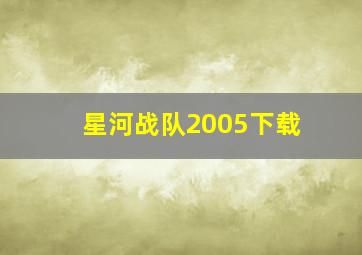 星河战队2005下载